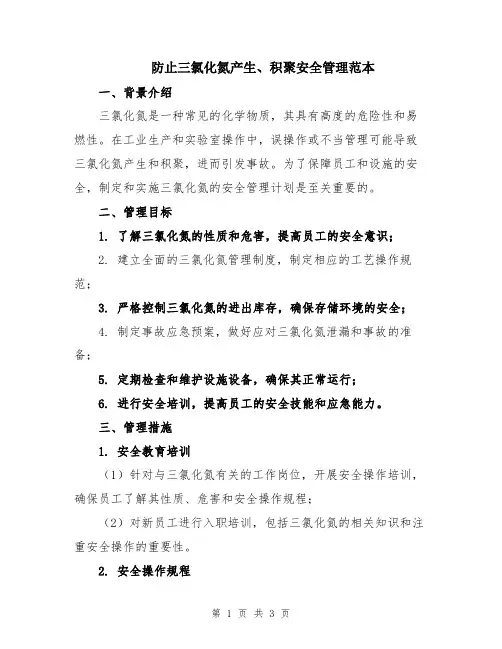 防止三氯化氮产生、积聚安全管理范本

一、背景介绍

三氯化氮是一种常见的化学物质，其具有高度的危险性和易燃性。在工业生产和实验室操作中，误操作或不当管理可能导致三氯化氮产生和积聚，进而引发事故。为了保障员工和设施的安全，制定和实施三氯化氮的安全管理计划是至关重要的。

二、管理目标

1. 了解三氯化氮的性质和危害，提高员工的安全意识；

2. 建立全面的三氯化氮管理制度，制定相应的工艺操作规范；

3. 严格控制三氯化氮的进出库存，确保存储环境的安全；

4. 制定事故应急预案，做好应对三氯化氮泄漏和事故的准备；

5. 定期检查和维护设施设备，确保其正常运行；

6. 进行安全培训，提高员工的安全技能和应急能力。

三、管理措施

1. 安全教育培训

（1）针对与三氯化氮有关的工作岗位，开展安全操作培训，确保员工了解其性质、危害和安全操作规程；

（2）对新员工进行入职培训，包括三氯化氮的相关知识和注重安全操作的重要性。

2. 安全操作规程

第 1 页 共 3 页